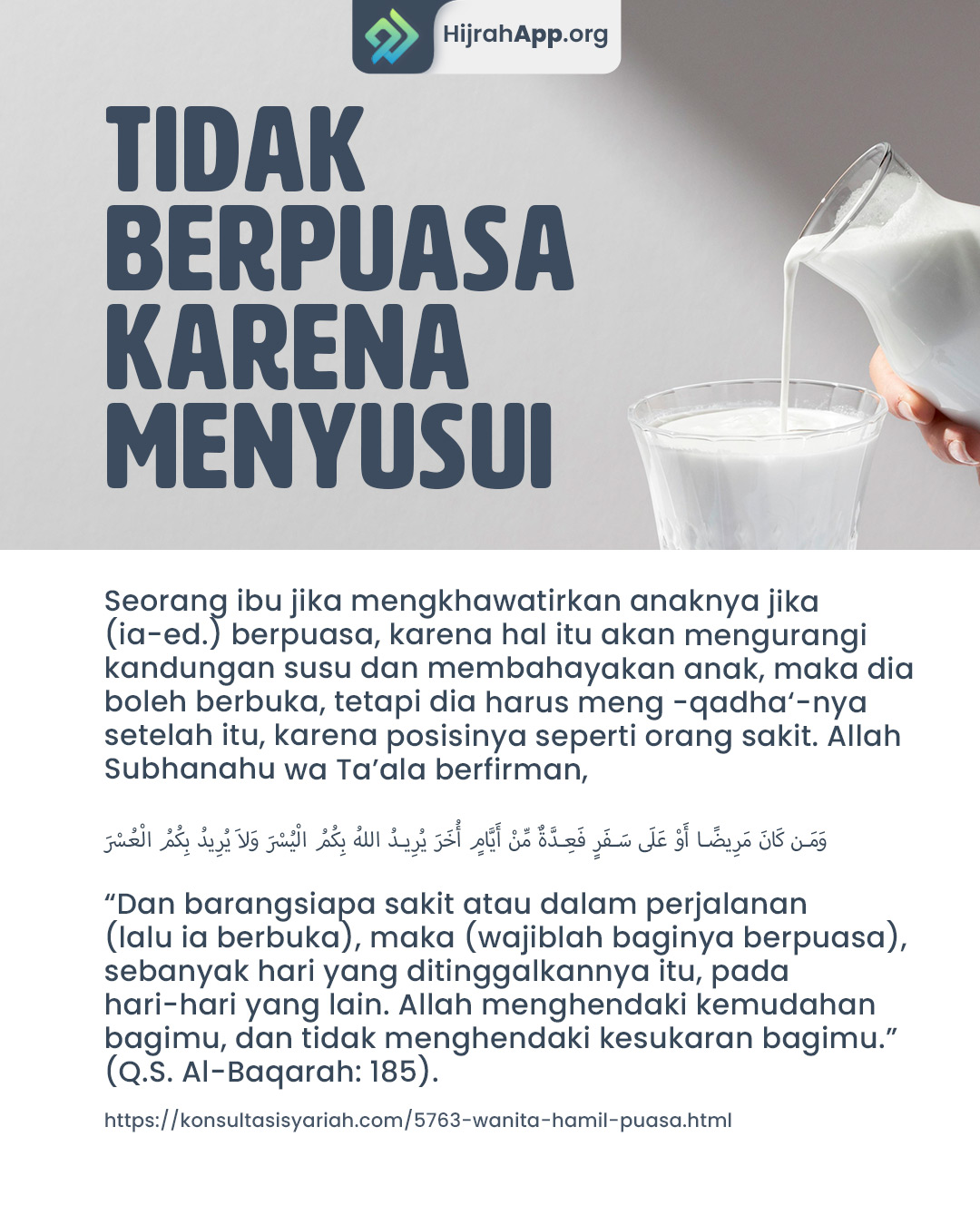 HijrahApp.org

TIDAK BERPUASA KARENA MENYUSUI

Seorang ibu jika mengkhawatirkan anaknya jika (ia-ed.) berpuasa, karena hal itu akan mengurangi kandungan susu dan membahayakan anak, maka dia boleh berbuka, tetapi dia harus meng -qadha'-nya setelah itu, karena posisinya seperti orang sakit. Allah Subhanahu wa Ta'ala berfirman,

وَمَن كَانَ مَرِيضًا أَوْ عَلَى سَفَرٍ فَعِدَّةٌ مِّنْ أَيَّامٍ أُخَرَ يُرِيدُ اللهُ بِكُمُ الْيُسْرَ وَلاَ يُرِيدُ بِكُمُ الْعُسْرَ

"Dan barangsiapa sakit atau dalam perjalanan (lalu ia berbuka), maka (wajiblah baginya berpuasa), sebanyak hari yang ditinggalkannya itu, pada hari-hari yang lain. Allah menghendaki kemudahan bagimu, dan tidak menghendaki kesukaran bagimu." (Q.S. Al-Baqarah: 185).

https://konsultasisyariah.com/5763-wanita-hamil-puasa.html